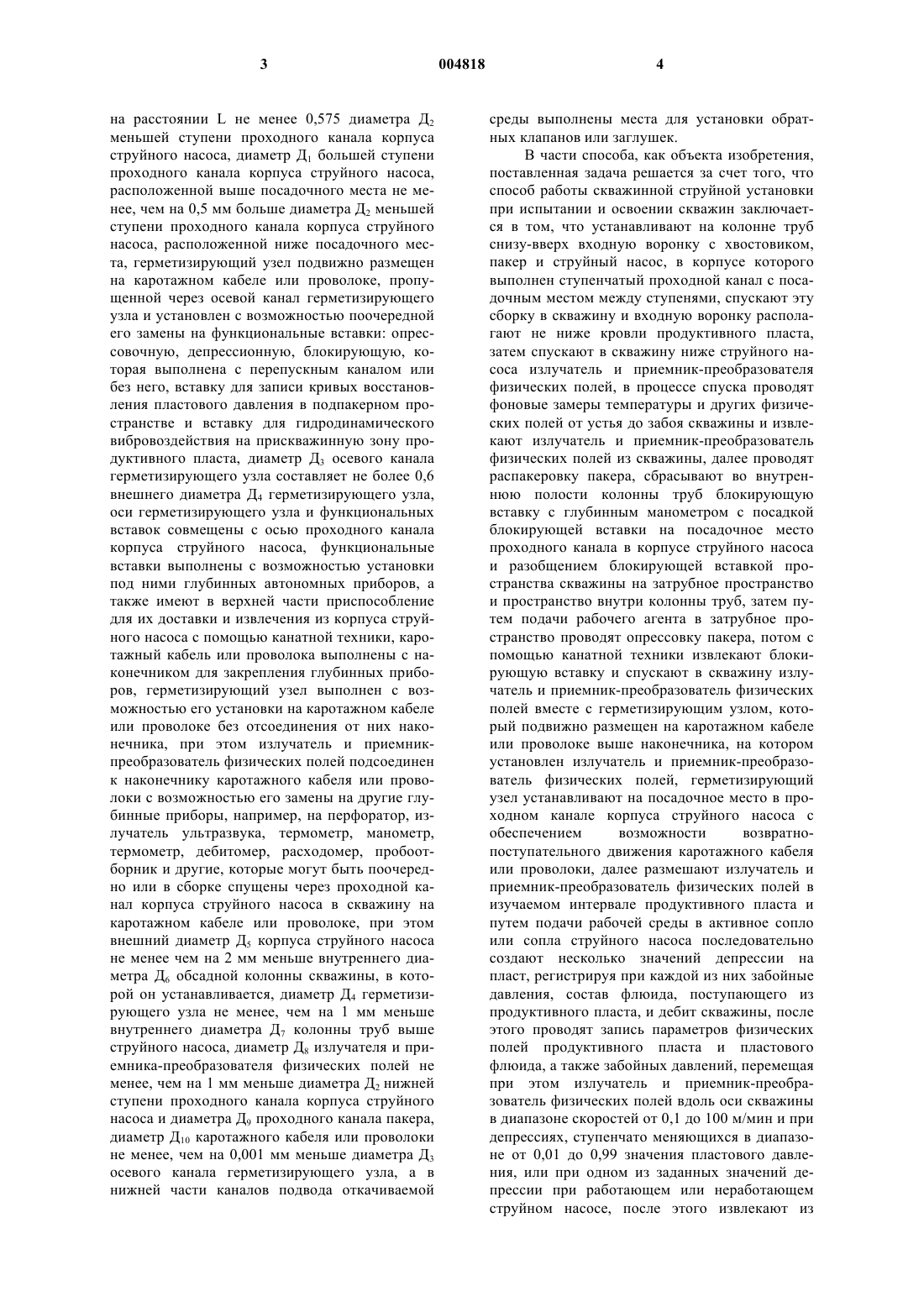 3 004818 4

на расстоянии L не менее 0,575 диаметра $Д_2$ меньшей ступени проходного канала корпуса струйного насоса, диаметр $Д_1$ большей ступени проходного канала корпуса струйного насоса, расположенной выше посадочного места не менее, чем на 0,5 мм больше диаметра $Д_2$ меньшей ступени проходного канала корпуса струйного насоса, расположенной ниже посадочного места, герметизирующий узел подвижно размещен на каротажном кабеле или проволоке, пропущенной через осевой канал герметизирующего узла и установлен с возможностью поочередной его замены на функциональные вставки: опрессовочную, депрессионную, блокирующую, которая выполнена с перепускным каналом или без него, вставку для записи кривых восстановления пластового давления в подпакерном пространстве и вставку для гидродинамического вибровоздействия на прискважинную зону продуктивного пласта, диаметр $Д_3$ осевого канала герметизирующего узла составляет не более 0,6 внешнего диаметра $Д_4$ герметизирующего узла, оси герметизирующего узла и функциональных вставок совмещены с осью проходного канала корпуса струйного насоса, функциональные вставки выполнены с возможностью установки под ними глубинных автономных приборов, а также имеют в верхней части приспособление для их доставки и извлечения из корпуса струйного насоса с помощью канатной техники, каротажный кабель или проволока выполнены с наконечником для закрепления глубинных приборов, герметизирующий узел выполнен с возможностью его установки на каротажном кабеле или проволоке без отсоединения от них наконечника, при этом излучатель и приемник-преобразователь физических полей подсоединен к наконечнику каротажного кабеля или проволоки с возможностью его замены на другие глубинные приборы, например, на перфоратор, излучатель ультразвука, термометр, манометр, термометр, дебитомер, расходомер, пробоотборник и другие, которые могут быть поочередно или в сборке спущены через проходной канал корпуса струйного насоса в скважину на каротажном кабеле или проволоке, при этом внешний диаметр $Д_5$ корпуса струйного насоса не менее чем на 2 мм меньше внутреннего диаметра $Д_6$ обсадной колонны скважины, в которой он устанавливается, диаметр $Д_4$ герметизирующего узла не менее, чем на 1 мм меньше внутреннего диаметра $Д_7$ колонны труб выше струйного насоса, диаметр $Д_8$ излучателя и приемника-преобразователя физических полей не менее, чем на 1 мм меньше диаметра $Д_2$ нижней ступени проходного канала корпуса струйного насоса и диаметра $Д_9$ проходного канала пакера, диаметр $Д_{10}$ каротажного кабеля или проволоки не менее, чем на 0,001 мм меньше диаметра $Д_3$ осевого канала герметизирующего узла, а в нижней части каналов подвода откачиваемой среды выполнены места для установки обратных клапанов или заглушек.

В части способа, как объекта изобретения, поставленная задача решается за счет того, что способ работы скважинной струйной установки при испытании и освоении скважин заключается в том, что устанавливают на колонне труб снизу-вверх входную воронку с хвостовиком, пакер и струйный насос, в корпусе которого выполнен ступенчатый проходной канал с посадочным местом между ступенями, спускают эту сборку в скважину и входную воронку располагают не ниже кровли продуктивного пласта, затем спускают в скважину ниже струйного насоса излучатель и приемник-преобразователя физических полей, в процессе спуска проводят фоновые замеры температуры и других физических полей от устья до забоя скважины и извлекают излучатель и приемник-преобразователь физических полей из скважины, далее проводят распакеровку пакера, сбрасывают во внутреннюю полости колонны труб блокирующую вставку с глубинным манометром с посадкой блокирующей вставки на посадочное место проходного канала в корпусе струйного насоса и разобщением блокирующей вставкой пространства скважины на затрубное пространство и пространство внутри колонны труб, затем путем подачи рабочего агента в затрубное пространство проводят опрессовку пакера, потом с помощью канатной техники извлекают блокирующую вставку и спускают в скважину излучатель и приемник-преобразователь физических полей вместе с герметизирующим узлом, который подвижно размещен на каротажном кабеле или проволоке выше наконечника, на котором установлен излучатель и приемник-преобразователь физических полей, герметизирующий узел устанавливают на посадочное место в проходном канале корпуса струйного насоса с обеспечением возможности возвратно-поступательного движения каротажного кабеля или проволоки, далее размешают излучатель и приемник-преобразователь физических полей в изучаемом интервале продуктивного пласта и путем подачи рабочей среды в активное сопло или сопла струйного насоса последовательно создают несколько значений депрессии на пласт, регистрируя при каждой из них забойные давления, состав флюида, поступающего из продуктивного пласта, и дебит скважины, после этого проводят запись параметров физических полей продуктивного пласта и пластового флюида, а также забойных давлений, перемещая при этом излучатель и приемник-преобразователь физических полей вдоль оси скважины в диапазоне скоростей от 0,1 до 100 м/мин и при депрессиях, ступенчато меняющихся в диапазоне от 0,01 до 0,99 значения пластового давления, или при одном из заданных значений депрессии при работающем или неработающем струйном насосе, после этого извлекают из